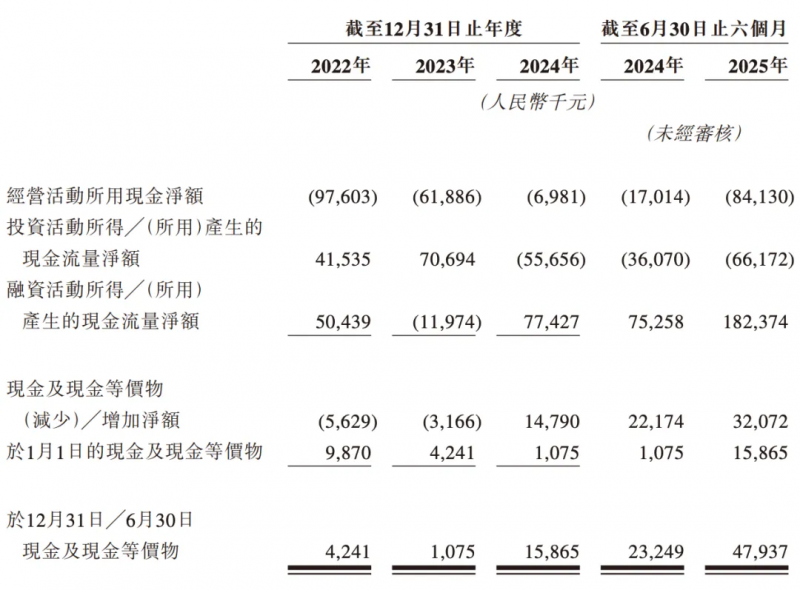 | | 截至12月31日止年度 | | | 截至6月30日止六個月 | |
|---|---|---|---|---|---|
| | 2022年 | 2023年 | 2024年 | 2024年 | 2025年 |
| | | | (人民幣千元) | | |
| | | | | (未經審核) | |
| 經營活動所用現金淨額 | (97,603) | (61,886) | (6,981) | (17,014) | (84,130) |
| 投資活動所得/(所用)產生的現金流量淨額 | 41,535 | 70,694 | (55,656) | (36,070) | (66,172) |
| 融資活動所得/(所用)產生的現金流量淨額 | 50,439 | (11,974) | 77,427 | 75,258 | 182,374 |
| 現金及現金等價物(減少)/增加淨額 | (5,629) | (3,166) | 14,790 | 22,174 | 32,072 |
| 於1月1日的現金及現金等價物 | 9,870 | 4,241 | 1,075 | 1,075 | 15,865 |
| 於12月31日/6月30日現金及現金等價物 | 4,241 | 1,075 | 15,865 | 23,249 | 47,937 |